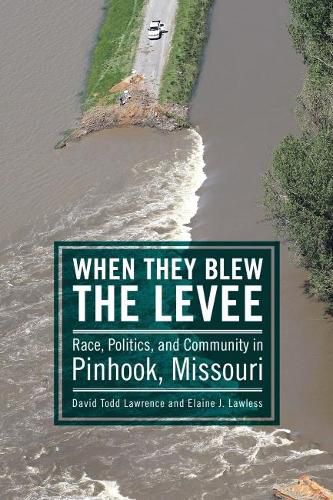 WHEN THEY BLEW
THE LEVEE

Race, Politics, and Community in
Pinhook, Missouri

David Todd Lawrence and Elaine J. Lawless